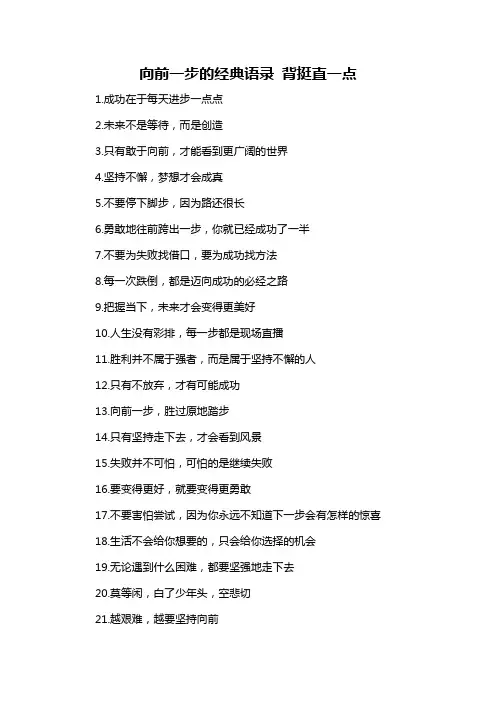 向前一步的经典语录 背挺直一点

1.成功在于每天进步一点点

2.未来不是等待，而是创造

3.只有敢于向前，才能看到更广阔的世界

4.坚持不懈，梦想才会成真

5.不要停下脚步，因为路还很长

6.勇敢地往前跨出一步，你就已经成功了一半

7.不要为失败找借口，要为成功找方法

8.每一次跌倒，都是迈向成功的必经之路

9.把握当下，未来才会变得更美好

10.人生没有彩排，每一步都是现场直播

11.胜利并不属于强者，而是属于坚持不懈的人

12.只有不放弃，才有可能成功

13.向前一步，胜过原地踏步

14.只有坚持走下去，才会看到风景

15.失败并不可怕，可怕的是继续失败

16.要变得更好，就要变得更勇敢

17.不要害怕尝试，因为你永远不知道下一步会有怎样的惊喜

18.生活不会给你想要的，只会给你选择的机会

19.无论遇到什么困难，都要坚强地走下去

20.莫等闲，白了少年头，空悲切

21.越艰难，越要坚持向前